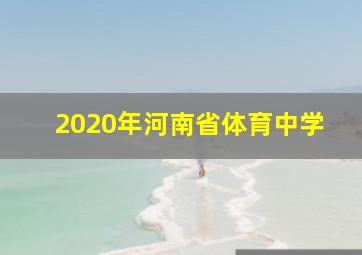 2020年河南省体育中学